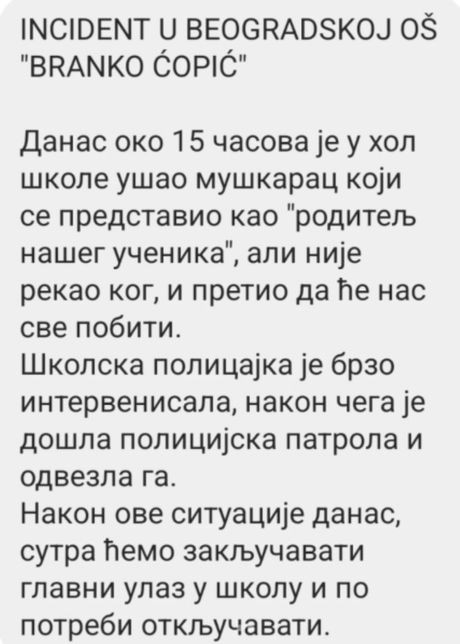 INCIDENT U BEOGRADSKOJ OŠ "BRANKO ĆOPIĆ"

Данас око 15 часова је у хол школе ушао мушкарац који се представио као "родитељ нашег ученика", али није рекао ког, и претио да ће нас све побити.
Школска полицајка је брзо интервенисала, након чега је дошла полицијска патрола и одвезла га.
Након ове ситуације данас, сутра ћемо закључавати главни улаз у школу и по потреби откључавати.